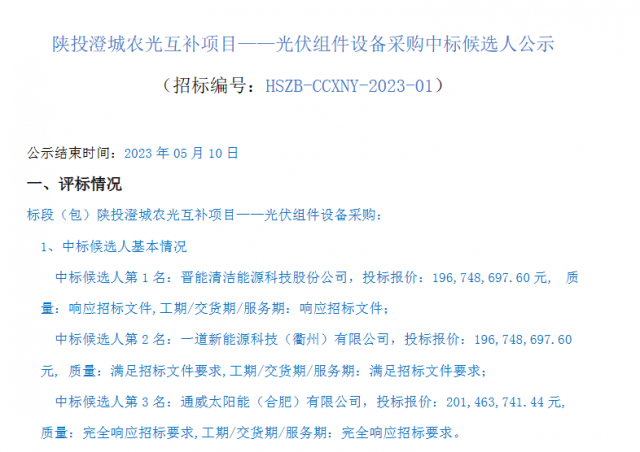 陕投澄城农光互补项目——光伏组件设备采购中标候选人公示

（招标编号：HSZB-CCXNY-2023-01）

公示结束时间：2023 年 05 月 10 日

一、评标情况

标段（包）陕投澄城农光互补项目——光伏组件设备采购：

1、中标候选人基本情况

中标候选人第 1 名：晋能清洁能源科技股份公司，投标报价：196,748,697.60 元， 质量：响应招标文件,工期/交货期/服务期：响应招标文件；

中标候选人第 2 名：一道新能源科技（衢州）有限公司，投标报价：196,748,697.60 元， 质量：满足招标文件要求,工期/交货期/服务期：满足招标文件要求；

中标候选人第 3 名：通威太阳能（合肥）有限公司，投标报价：201,463,741.44 元， 质量：完全响应招标要求,工期/交货期/服务期：完全响应招标要求。